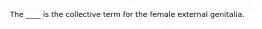 The ____ is the collective term for the female external genitalia.